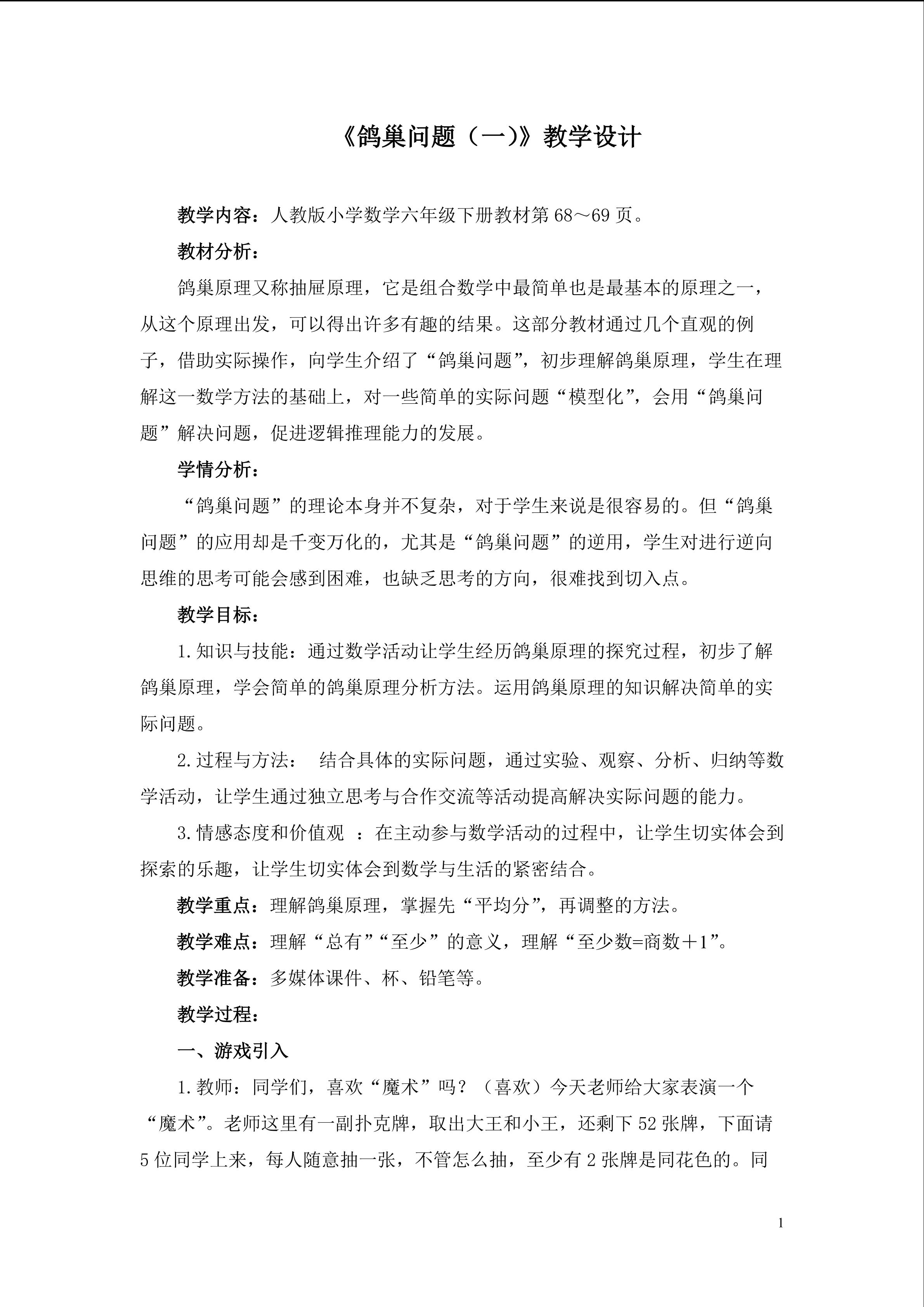 《鸽巢问题（一）》教学设计

教学内容：人教版小学数学六年级下册教材第 68～69 页。

教材分析：

鸽巢原理又称抽屉原理，它是组合数学中最简单也是最基本的原理之一，从这个原理出发，可以得出许多有趣的结果。这部分教材通过几个直观的例子，借助实际操作，向学生介绍了“鸽巢问题”，初步理解鸽巢原理，学生在理解这一数学方法的基础上，对一些简单的实际问题“模型化”，会用“鸽巢问题”解决问题，促进逻辑推理能力的发展。

学情分析：

“鸽巢问题”的理论本身并不复杂，对于学生来说是很容易的。但“鸽巢问题”的应用却是千变万化的，尤其是“鸽巢问题”的逆用，学生对进行逆向思维的思考可能会感到困难，也缺乏思考的方向，很难找到切入点。

教学目标：

1.知识与技能：通过数学活动让学生经历鸽巢原理的探究过程，初步了解鸽巢原理，学会简单的鸽巢原理分析方法。运用鸽巢原理的知识解决简单的实际问题。

2.过程与方法： 结合具体的实际问题，通过实验、观察、分析、归纳等数学活动，让学生通过独立思考与合作交流等活动提高解决实际问题的能力。

3.情感态度和价值观 ：在主动参与数学活动的过程中，让学生切实体会到探索的乐趣，让学生切实体会到数学与生活的紧密结合。

教学重点：理解鸽巢原理，掌握先“平均分”，再调整的方法。

教学难点：理解“总有”“至少”的意义，理解“至少数=商数＋1”。

教学准备：多媒体课件、杯、铅笔等。

教学过程：

一、游戏引入

1.教师：同学们，喜欢“魔术”吗？（喜欢）今天老师给大家表演一个“魔术”。老师这里有一副扑克牌，取出大王和小王，还剩下 52 张牌，下面请 5 位同学上来，每人随意抽一张，不管怎么抽，至少有 2 张牌是同花色的。同

1